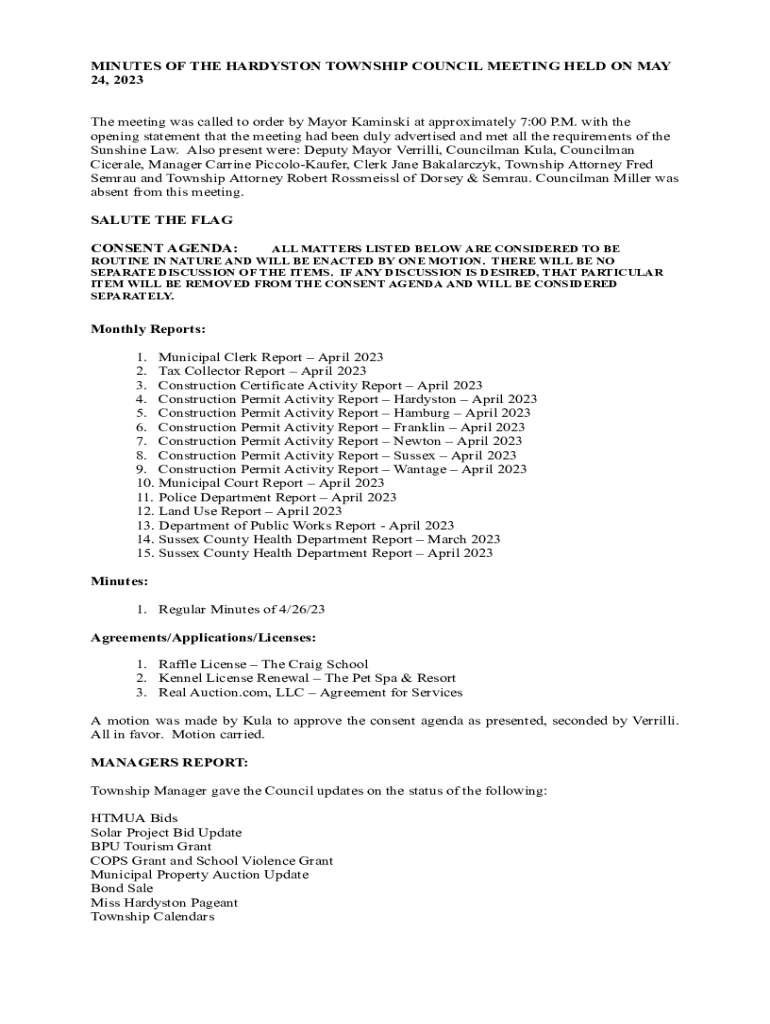 MINUTES OF THE HARDYSTON TOWNSHIP COUNCIL MEETING HELD ON MAY 24, 2023

The meeting was called to order by Mayor Kaminski at approximately 7:00 P.M. with the opening statement that the meeting had been duly advertised and met all the requirements of the Sunshine Law. Also present were: Deputy Mayor Verrilli, Councilman Kula, Councilman Cicerale, Manager Carrine Piccolo-Kaufer, Clerk Jane Bakalarczyk, Township Attorney Fred Semrau and Township Attorney Robert Rossmeissl of Dorsey & Semrau. Councilman Miller was absent from this meeting.

SALUTE THE FLAG

CONSENT AGENDA: ALL MATTERS LISTED BELOW ARE CONSIDERED TO BE ROUTINE IN NATURE AND WILL BE ENACTED BY ONE MOTION. THERE WILL BE NO SEPARATE DISCUSSION OF THE ITEMS. IF ANY DISCUSSION IS DESIRED, THAT PARTICULAR ITEM WILL BE REMOVED FROM THE CONSENT AGENDA AND WILL BE CONSIDERED SEPARATELY.

Monthly Reports:

1. Municipal Clerk Report – April 2023
2. Tax Collector Report – April 2023
3. Construction Certificate Activity Report – April 2023
4. Construction Permit Activity Report – Hardyston – April 2023
5. Construction Permit Activity Report – Hamburg – April 2023
6. Construction Permit Activity Report – Franklin – April 2023
7. Construction Permit Activity Report – Newton – April 2023
8. Construction Permit Activity Report – Sussex – April 2023
9. Construction Permit Activity Report – Wantage – April 2023
10. Municipal Court Report – April 2023
11. Police Department Report – April 2023
12. Land Use Report – April 2023
13. Department of Public Works Report - April 2023
14. Sussex County Health Department Report – March 2023
15. Sussex County Health Department Report – April 2023

Minutes:

1. Regular Minutes of 4/26/23

Agreements/Applications/Licenses:

1. Raffle License – The Craig School
2. Kennel License Renewal – The Pet Spa & Resort
3. Real Auction.com, LLC – Agreement for Services

A motion was made by Kula to approve the consent agenda as presented, seconded by Verrilli. All in favor. Motion carried.

MANAGERS REPORT:

Township Manager gave the Council updates on the status of the following:

HTMUA Bids
Solar Project Bid Update
BPU Tourism Grant
COPS Grant and School Violence Grant
Municipal Property Auction Update
Bond Sale
Miss Hardyston Pageant
Township Calendars